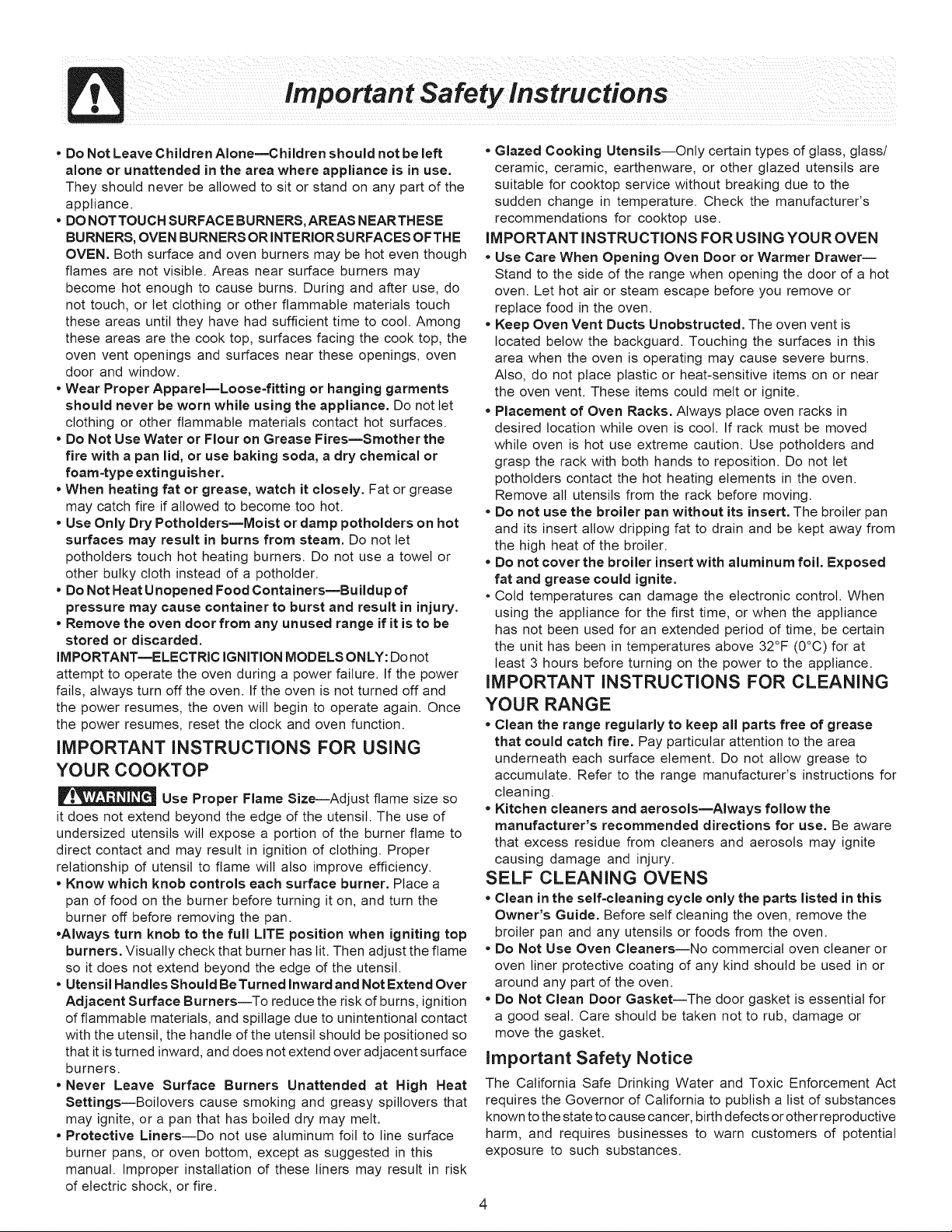 Important Safety Instructions

• Do Not Leave Children Alone—Children should not be left alone or unattended in the area where appliance is in use. They should never be allowed to sit or stand on any part of the appliance.
• DO NOT TOUCH SURFACE BURNERS, AREAS NEAR THESE BURNERS, OVEN BURNERS OR INTERIOR SURFACES OF THE OVEN. Both surface and oven burners may be hot even though flames are not visible. Areas near surface burners may become hot enough to cause burns. During and after use, do not touch, or let clothing or other flammable materials touch these areas until they have had sufficient time to cool. Among these areas are the cook top, surfaces facing the cook top, the oven vent openings and surfaces near these openings, oven door and window.
• Wear Proper Apparel—Loose-fitting or hanging garments should never be worn while using the appliance. Do not let clothing or other flammable materials contact hot surfaces.
• Do Not Use Water or Flour on Grease Fires—Smother the fire with a pan lid, or use baking soda, a dry chemical or foam-type extinguisher.
• When heating fat or grease, watch it closely. Fat or grease may catch fire if allowed to become too hot.
• Use Only Dry Potholders—Moist or damp potholders on hot surfaces may result in burns from steam. Do not let potholders touch hot heating burners. Do not use a towel or other bulky cloth instead of a potholder.
• Do Not Heat Unopened Food Containers—Buildup of pressure may cause container to burst and result in injury.
• Remove the oven door from any unused range if it is to be stored or discarded.
IMPORTANT—ELECTRIC IGNITION MODELS ONLY: Do not attempt to operate the oven during a power failure. If the power fails, always turn off the oven. If the oven is not turned off and the power resumes, the oven will begin to operate again. Once the power resumes, reset the clock and oven function.

IMPORTANT INSTRUCTIONS FOR USING YOUR COOKTOP

WARNING Use Proper Flame Size—Adjust flame size so it does not extend beyond the edge of the utensil. The use of undersized utensils will expose a portion of the burner flame to direct contact and may result in ignition of clothing. Proper relationship of utensil to flame will also improve efficiency.
• Know which knob controls each surface burner. Place a pan of food on the burner before turning it on, and turn the burner off before removing the pan.
•Always turn knob to the full LITE position when igniting top burners. Visually check that burner has lit. Then adjust the flame so it does not extend beyond the edge of the utensil.
• Utensil Handles Should Be Turned Inward and Not Extend Over Adjacent Surface Burners—To reduce the risk of burns, ignition of flammable materials, and spillage due to unintentional contact with the utensil, the handle of the utensil should be positioned so that it is turned inward, and does not extend over adjacent surface burners.
• Never Leave Surface Burners Unattended at High Heat Settings—Boilovers cause smoking and greasy spillovers that may ignite, or a pan that has boiled dry may melt.
• Protective Liners—Do not use aluminum foil to line surface burner pans, or oven bottom, except as suggested in this manual. Improper installation of these liners may result in risk of electric shock, or fire.
• Glazed Cooking Utensils—Only certain types of glass, glass/ceramic, ceramic, earthenware, or other glazed utensils are suitable for cooktop service without breaking due to the sudden change in temperature. Check the manufacturer's recommendations for cooktop use.

IMPORTANT INSTRUCTIONS FOR USING YOUR OVEN
• Use Care When Opening Oven Door or Warmer Drawer—Stand to the side of the range when opening the door of a hot oven. Let hot air or steam escape before you remove or replace food in the oven.
• Keep Oven Vent Ducts Unobstructed. The oven vent is located below the backguard. Touching the surfaces in this area when the oven is operating may cause severe burns. Also, do not place plastic or heat-sensitive items on or near the oven vent. These items could melt or ignite.
• Placement of Oven Racks. Always place oven racks in desired location while oven is cool. If rack must be moved while oven is hot use extreme caution. Use potholders and grasp the rack with both hands to reposition. Do not let potholders contact the hot heating elements in the oven. Remove all utensils from the rack before moving.
• Do not use the broiler pan without its insert. The broiler pan and its insert allow dripping fat to drain and be kept away from the high heat of the broiler.
• Do not cover the broiler insert with aluminum foil. Exposed fat and grease could ignite.
• Cold temperatures can damage the electronic control. When using the appliance for the first time, or when the appliance has not been used for an extended period of time, be certain the unit has been in temperatures above 32°F (0°C) for at least 3 hours before turning on the power to the appliance.

IMPORTANT INSTRUCTIONS FOR CLEANING YOUR RANGE
• Clean the range regularly to keep all parts free of grease that could catch fire. Pay particular attention to the area underneath each surface element. Do not allow grease to accumulate. Refer to the range manufacturer's instructions for cleaning.
• Kitchen cleaners and aerosols—Always follow the manufacturer's recommended directions for use. Be aware that excess residue from cleaners and aerosols may ignite causing damage and injury.

SELF CLEANING OVENS
• Clean in the self-cleaning cycle only the parts listed in this Owner's Guide. Before self cleaning the oven, remove the broiler pan and any utensils or foods from the oven.
• Do Not Use Oven Cleaners—No commercial oven cleaner or oven liner protective coating of any kind should be used in or around any part of the oven.
• Do Not Clean Door Gasket—The door gasket is essential for a good seal. Care should be taken not to rub, damage or move the gasket.

Important Safety Notice
The California Safe Drinking Water and Toxic Enforcement Act requires the Governor of California to publish a list of substances known to the state to cause cancer, birth defects or other reproductive harm, and requires businesses to warn customers of potential exposure to such substances.

4